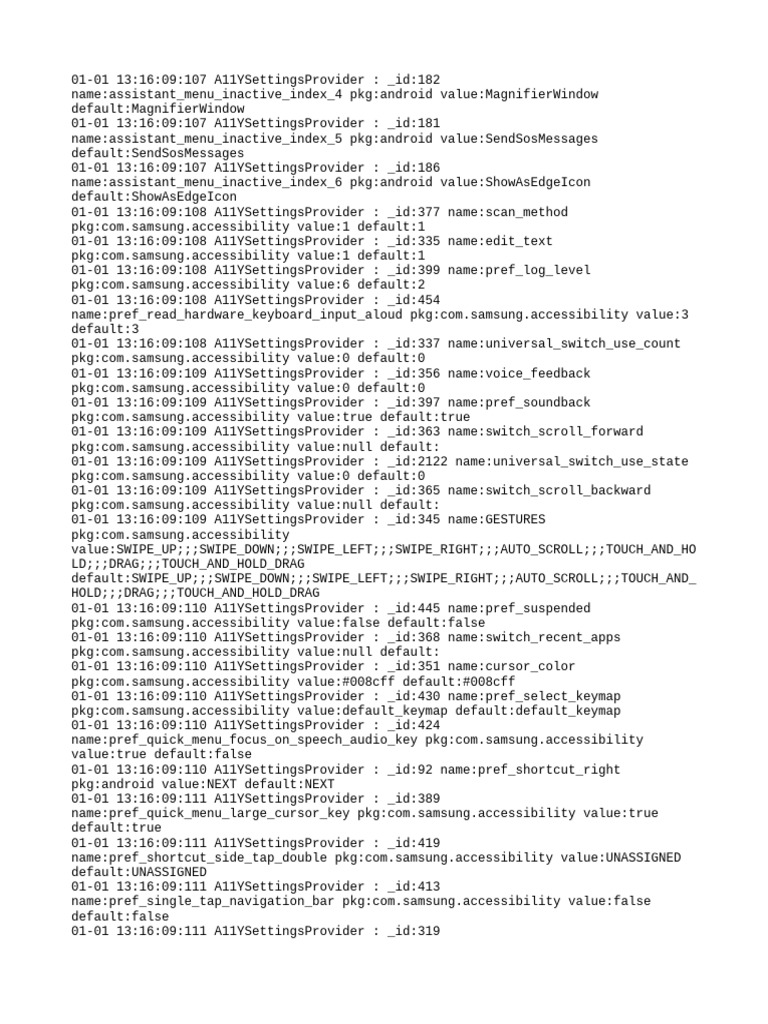 01-01 13:16:09:107 A11YSettingsProvider : _id:182 name:assistant_menu_inactive_index_4 pkg:android value:MagnifierWindow default:MagnifierWindow
01-01 13:16:09:107 A11YSettingsProvider : _id:181 name:assistant_menu_inactive_index_5 pkg:android value:SendSosMessages default:SendSosMessages
01-01 13:16:09:107 A11YSettingsProvider : _id:186 name:assistant_menu_inactive_index_6 pkg:android value:ShowAsEdgeIcon default:ShowAsEdgeIcon
01-01 13:16:09:108 A11YSettingsProvider : _id:377 name:scan_method pkg:com.samsung.accessibility value:1 default:1
01-01 13:16:09:108 A11YSettingsProvider : _id:335 name:edit_text pkg:com.samsung.accessibility value:1 default:1
01-01 13:16:09:108 A11YSettingsProvider : _id:399 name:pref_log_level pkg:com.samsung.accessibility value:6 default:2
01-01 13:16:09:108 A11YSettingsProvider : _id:454 name:pref_read_hardware_keyboard_input_aloud pkg:com.samsung.accessibility value:3 default:3
01-01 13:16:09:108 A11YSettingsProvider : _id:337 name:universal_switch_use_count pkg:com.samsung.accessibility value:0 default:0
01-01 13:16:09:109 A11YSettingsProvider : _id:356 name:voice_feedback pkg:com.samsung.accessibility value:0 default:0
01-01 13:16:09:109 A11YSettingsProvider : _id:397 name:pref_soundback pkg:com.samsung.accessibility value:true default:true
01-01 13:16:09:109 A11YSettingsProvider : _id:363 name:switch_scroll_forward pkg:com.samsung.accessibility value:null default:
01-01 13:16:09:109 A11YSettingsProvider : _id:2122 name:universal_switch_use_state pkg:com.samsung.accessibility value:0 default:0
01-01 13:16:09:109 A11YSettingsProvider : _id:365 name:switch_scroll_backward pkg:com.samsung.accessibility value:null default:
01-01 13:16:09:109 A11YSettingsProvider : _id:345 name:GESTURES pkg:com.samsung.accessibility value:SWIPE_UP;;;SWIPE_DOWN;;;SWIPE_LEFT;;;SWIPE_RIGHT;;;AUTO_SCROLL;;;TOUCH_AND_HOLD;;;DRAG;;;TOUCH_AND_HOLD_DRAG default:SWIPE_UP;;;SWIPE_DOWN;;;SWIPE_LEFT;;;SWIPE_RIGHT;;;AUTO_SCROLL;;;TOUCH_AND_HOLD;;;DRAG;;;TOUCH_AND_HOLD_DRAG
01-01 13:16:09:110 A11YSettingsProvider : _id:445 name:pref_suspended pkg:com.samsung.accessibility value:false default:false
01-01 13:16:09:110 A11YSettingsProvider : _id:368 name:switch_recent_apps pkg:com.samsung.accessibility value:null default:
01-01 13:16:09:110 A11YSettingsProvider : _id:351 name:cursor_color pkg:com.samsung.accessibility value:#008cff default:#008cff
01-01 13:16:09:110 A11YSettingsProvider : _id:430 name:pref_select_keymap pkg:com.samsung.accessibility value:default_keymap default:default_keymap
01-01 13:16:09:110 A11YSettingsProvider : _id:424 name:pref_quick_menu_focus_on_speech_audio_key pkg:com.samsung.accessibility value:true default:false
01-01 13:16:09:110 A11YSettingsProvider : _id:92 name:pref_shortcut_right pkg:android value:NEXT default:NEXT
01-01 13:16:09:111 A11YSettingsProvider : _id:389 name:pref_quick_menu_large_cursor_key pkg:com.samsung.accessibility value:true default:true
01-01 13:16:09:111 A11YSettingsProvider : _id:419 name:pref_shortcut_side_tap_double pkg:com.samsung.accessibility value:UNASSIGNED default:UNASSIGNED
01-01 13:16:09:111 A11YSettingsProvider : _id:413 name:pref_single_tap_navigation_bar pkg:com.samsung.accessibility value:false default:false
01-01 13:16:09:111 A11YSettingsProvider : _id:319